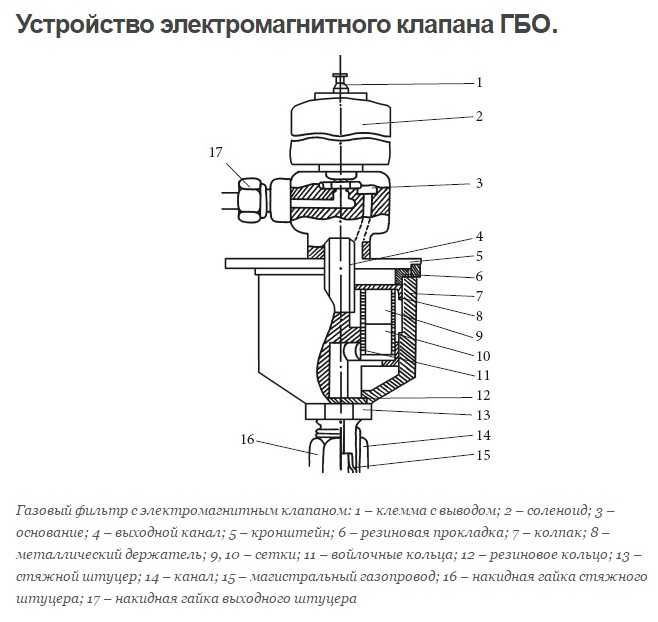 Устройство электромагнитного клапана ГБО.

1
2
17
3
4
5
6
7
8
9
10
11
12
13
16
14
15

Газовый фильтр с электромагнитным клапаном: 1 – клемма с выводом; 2 – соленоид; 3 – основание; 4 – выходной канал; 5 – кронштейн; 6 – резиновая прокладка; 7 – колпак; 8 – металлический держатель; 9, 10 – сетки; 11 – войлочные кольца; 12 – резиновое кольцо; 13 – стяжной штуцер; 14 – канал; 15 – магистральный газопровод; 16 – накидная гайка стяжного штуцера; 17 – накидная гайка выходного штуцера